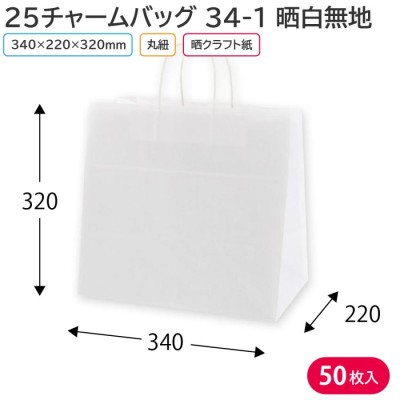 25チャームバッグ 34-1 晒白無地

340×220×320mm

丸紐

晒クラフト紙

320

220

340

50枚入